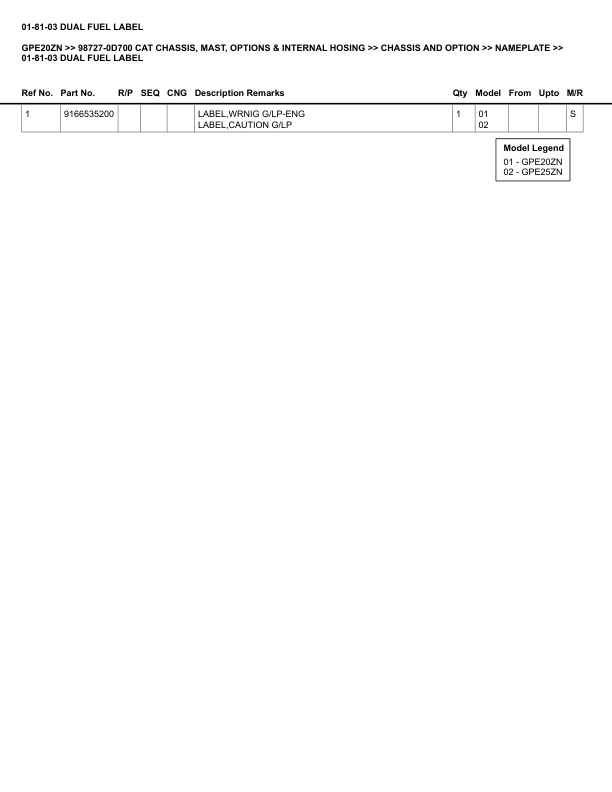 01-81-03 DUAL FUEL LABEL

GPE20ZN >> 98727-0D700 CAT CHASSIS, MAST, OPTIONS & INTERNAL HOSING >> CHASSIS AND OPTION >> NAMEPLATE >> 01-81-03 DUAL FUEL LABEL

| Ref No. | Part No. | R/P | SEQ | CNG | Description Remarks | Qty | Model | From | Upto | M/R |
|---|---|---|---|---|---|---|---|---|---|---|
| 1 | 9166535200 | | | | LABEL,WRNIG G/LP-ENG LABEL,CAUTION G/LP | 1 | 01 02 | | | S |

Model Legend
01 - GPE20ZN
02 - GPE25ZN